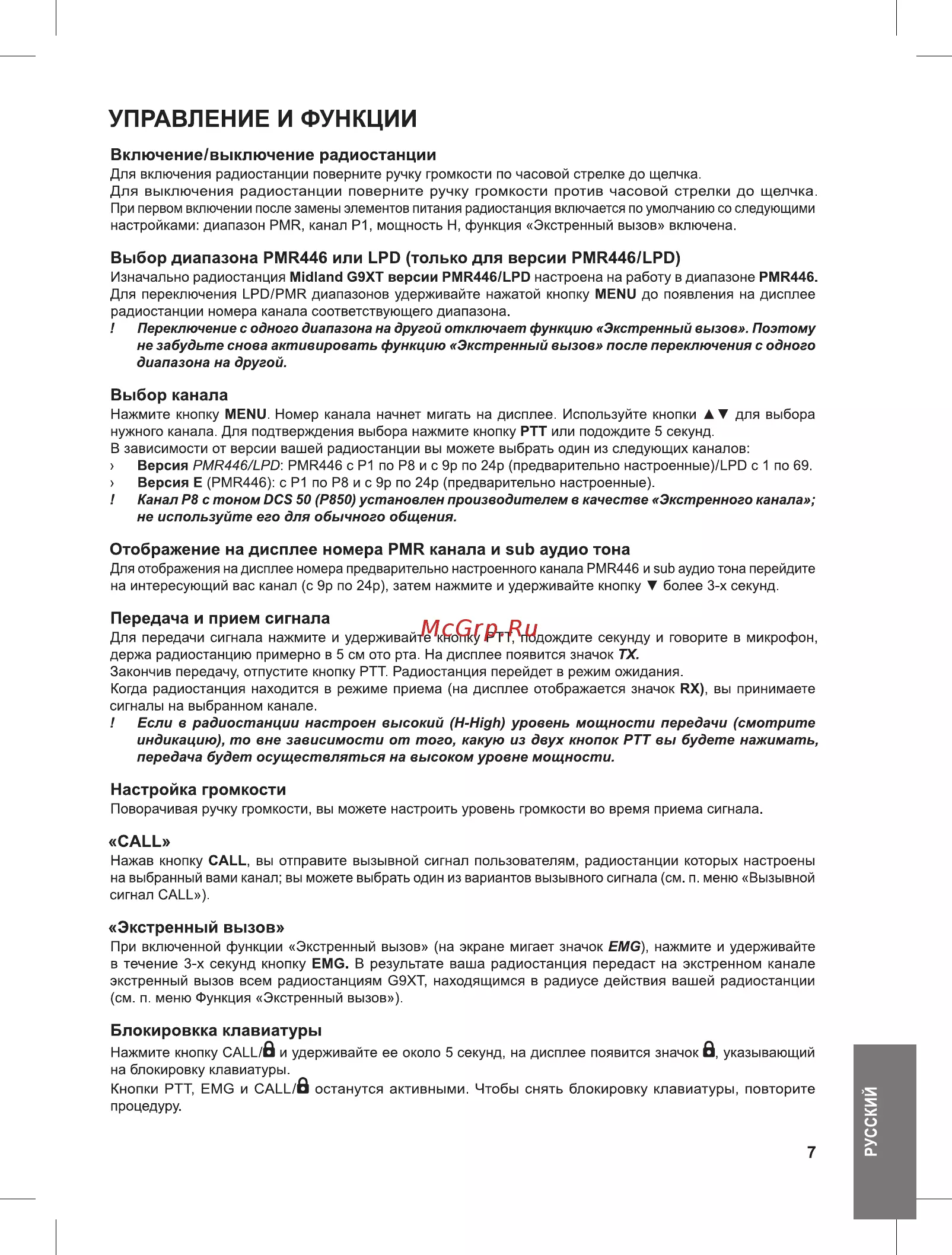 УПРАВЛЕНИЕ И ФУНКЦИИ

Включение/выключение радиостанции

Для включения радиостанции поверните ручку громкости по часовой стрелке до щелчка. Для выключения радиостанции поверните ручку громкости против часовой стрелки до щелчка. При первом включении после замены элементов питания радиостанция включается по умолчанию со следующими настройками: диапазон PMR, канал P1, мощность H, функция «Экстренный вызов» включена.

Выбор диапазона PMR446 или LPD (только для версии PMR446/LPD)

Изначально радиостанция Midland G9XT версии PMR446/LPD настроена на работу в диапазоне PMR446. Для переключения LPD/PMR диапазонов удерживайте нажатой кнопку MENU до появления на дисплее радиостанции номера канала соответствующего диапазона.

! Переключение с одного диапазона на другой отключает функцию «Экстренный вызов». Поэтому не забудьте снова активировать функцию «Экстренный вызов» после переключения с одного диапазона на другой.

Выбор канала

Нажмите кнопку MENU. Номер канала начнет мигать на дисплее. Используйте кнопки ▲▼ для выбора нужного канала. Для подтверждения выбора нажмите кнопку PTT или подождите 5 секунд.

В зависимости от версии вашей радиостанции вы можете выбрать один из следующих каналов:

› Версия PMR446/LPD: PMR446 с P1 по P8 и с 9p по 24p (предварительно настроенные)/LPD с 1 по 69.

› Версия E (PMR446): с P1 по P8 и с 9p по 24p (предварительно настроенные).

! Канал P8 с тоном DCS 50 (P850) установлен производителем в качестве «Экстренного канала»; не используйте его для обычного общения.

Отображение на дисплее номера PMR канала и sub аудио тона

Для отображения на дисплее номера предварительно настроенного канала PMR446 и sub аудио тона перейдите на интересующий вас канал (с 9p по 24p), затем нажмите и удерживайте кнопку ▼ более 3-х секунд.

Передача и прием сигнала

Для передачи сигнала нажмите и удерживайте кнопку PTT, подождите секунду и говорите в микрофон, держа радиостанцию примерно в 5 см ото рта. На дисплее появится значок TX.

Закончив передачу, отпустите кнопку PTT. Радиостанция перейдет в режим ожидания.

Когда радиостанция находится в режиме приема (на дисплее отображается значок RX), вы принимаете сигналы на выбранном канале.

! Если в радиостанции настроен высокий (H-High) уровень мощности передачи (смотрите индикацию), то вне зависимости от того, какую из двух кнопок PTT вы будете нажимать, передача будет осуществляться на высоком уровне мощности.

Настройка громкости

Поворачивая ручку громкости, вы можете настроить уровень громкости во время приема сигнала.

«CALL»

Нажав кнопку CALL, вы отправите вызывной сигнал пользователям, радиостанции которых настроены на выбранный вами канал; вы можете выбрать один из вариантов вызывного сигнала (см. п. меню «Вызывной сигнал CALL»).

«Экстренный вызов»

При включенной функции «Экстренный вызов» (на экране мигает значок EMG), нажмите и удерживайте в течение 3-х секунд кнопку EMG. В результате ваша радиостанция передаст на экстренном канале экстренный вызов всем радиостанциям G9XT, находящимся в радиусе действия вашей радиостанции (см. п. меню Функция «Экстренный вызов»).

Блокировкка клавиатуры

Нажмите кнопку CALL/ и удерживайте ее около 5 секунд, на дисплее появится значок , указывающий на блокировку клавиатуры.

Кнопки PTT, EMG и CALL/ останутся активными. Чтобы снять блокировку клавиатуры, повторите процедуру.

7

РУССКИЙ

McGrp.Ru